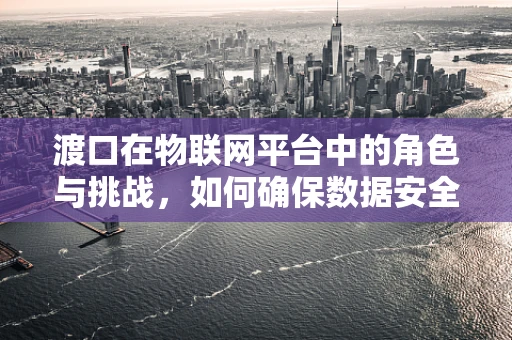 渡口在物联网平台中的角色与挑战，如何确保数据安全